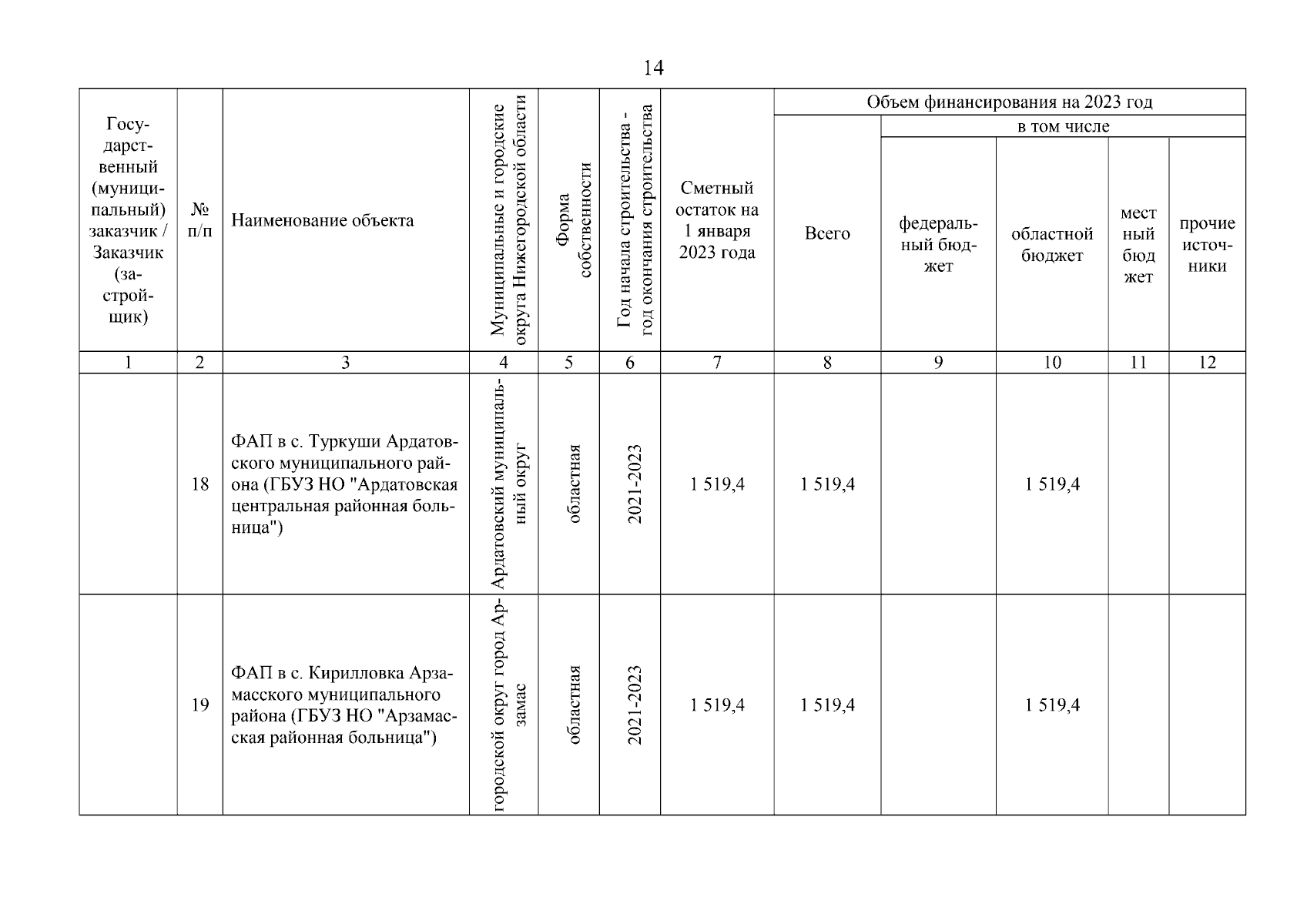 14

| Государственный (муниципальный) заказчик / Заказчик (застройщик) | № п/п | Наименование объекта | Муниципальные и городские округа Нижегородской области | Форма собственности | Год начала строительства - год окончания строительства | Сметный остаток на 1 января 2023 года | Объем финансирования на 2023 год: Всего | в том числе: федеральный бюджет | областной бюджет | местный бюджет | прочие источники |
|---|---|---|---|---|---|---|---|---|---|---|---|
| 1 | 2 | 3 | 4 | 5 | 6 | 7 | 8 | 9 | 10 | 11 | 12 |
| | 18 | ФАП в с. Туркуши Ардатовского муниципального района (ГБУЗ НО "Ардатовская центральная районная больница") | Ардатовский муниципальный округ | областная | 2021-2023 | 1 519,4 | 1 519,4 | | 1 519,4 | | |
| | 19 | ФАП в с. Кирилловка Арзамасского муниципального района (ГБУЗ НО "Арзамасская районная больница") | городской округ город Арзамас | областная | 2021-2023 | 1 519,4 | 1 519,4 | | 1 519,4 | | |